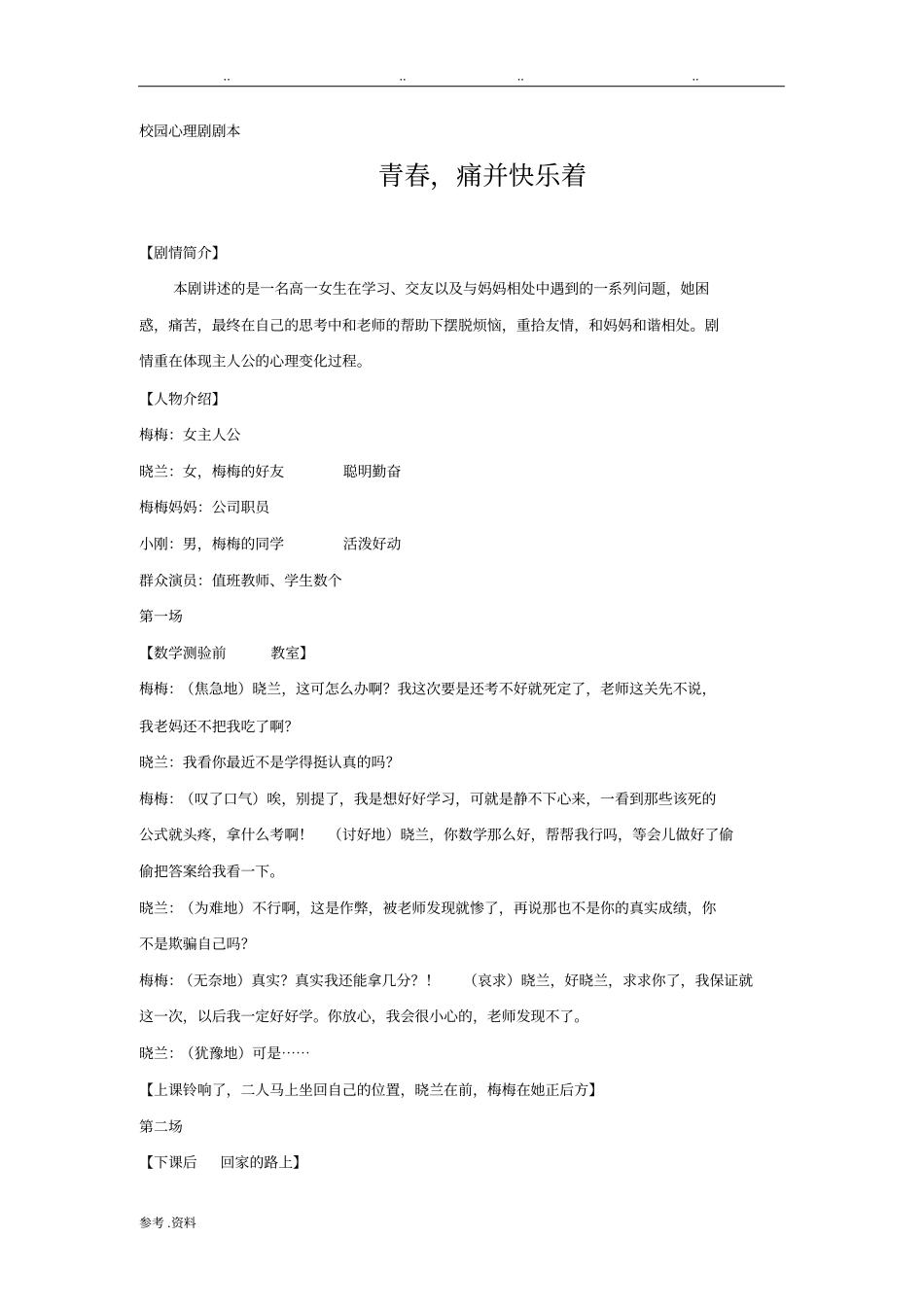 .. .. .. ..

校园心理剧剧本

青春，痛并快乐着

【剧情简介】

本剧讲述的是一名高一女生在学习、交友以及与妈妈相处中遇到的一系列问题，她困惑，痛苦，最终在自己的思考中和老师的帮助下摆脱烦恼，重拾友情，和妈妈和谐相处。剧情重在体现主人公的心理变化过程。

【人物介绍】

梅梅：女主人公

晓兰：女，梅梅的好友　聪明勤奋

梅梅妈妈：公司职员

小刚：男，梅梅的同学　活泼好动

群众演员：值班教师、学生数个

第一场

【数学测验前　教室】

梅梅：（焦急地）晓兰，这可怎么办啊？我这次要是还考不好就死定了，老师这关先不说，我老妈还不把我吃了啊？

晓兰：我看你最近不是学得挺认真的吗？

梅梅：（叹了口气）唉，别提了，我是想好好学习，可就是静不下心来，一看到那些该死的公式就头疼，拿什么考啊！　（讨好地）晓兰，你数学那么好，帮帮我行吗，等会儿做好了偷偷把答案给我看一下。

晓兰：（为难地）不行啊，这是作弊，被老师发现就惨了，再说那也不是你的真实成绩，你不是欺骗自己吗？

梅梅：（无奈地）真实？真实我还能拿几分？！　（哀求）晓兰，好晓兰，求求你了，我保证就这一次，以后我一定好好学。你放心，我会很小心的，老师发现不了。

晓兰：（犹豫地）可是……

【上课铃响了，二人马上坐回自己的位置，晓兰在前，梅梅在她正后方】

第二场

【下课后　回家的路上】

参考 .资料